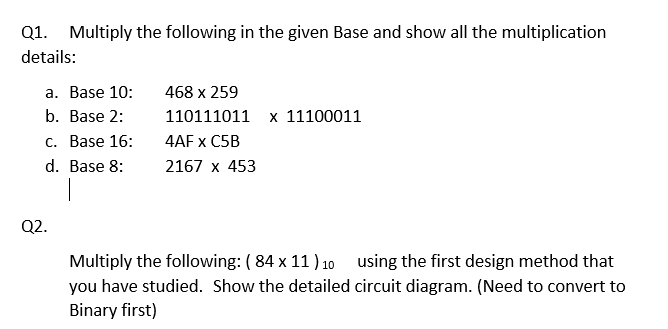 Q1. Multiply the following in the given Base and show all the multiplication details:

a. Base 10: 468 x 259
b. Base 2: 110111011 x 11100011
c. Base 16: 4AF x C5B
d. Base 8: 2167 x 453

Q2.

Multiply the following: $(84 \times 11)_{10}$ using the first design method that you have studied. Show the detailed circuit diagram. (Need to convert to Binary first)